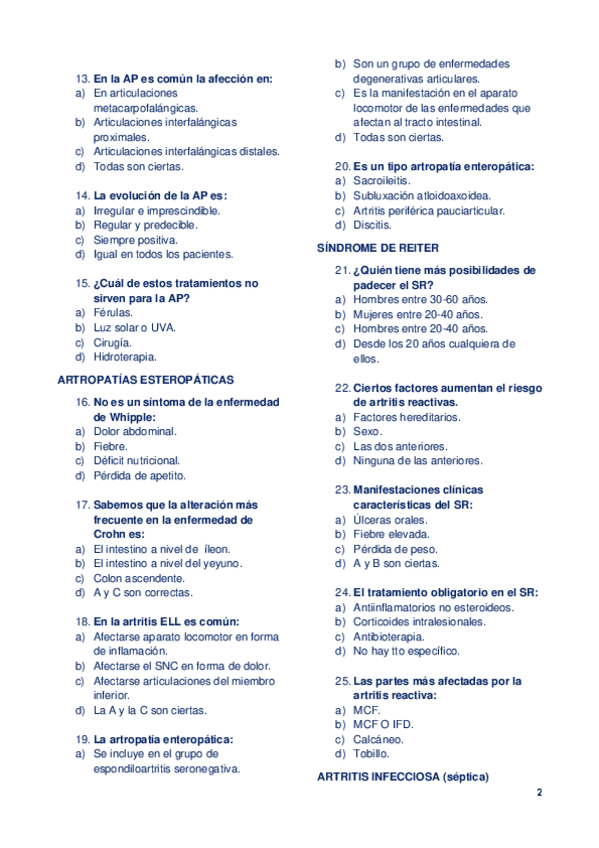 13. En la AP es común la afección en:
a) En articulaciones metacarpofalángicas.
b) Articulaciones interfalángicas proximales.
c) Articulaciones interfalángicas distales.
d) Todas son ciertas.

14. La evolución de la AP es:
a) Irregular e imprescindible.
b) Regular y predecible.
c) Siempre positiva.
d) Igual en todos los pacientes.

15. ¿Cuál de estos tratamientos no sirven para la AP?
a) Férulas.
b) Luz solar o UVA.
c) Cirugía.
d) Hidroterapia.

ARTROPATÍAS ESTEROPÁTICAS

16. No es un síntoma de la enfermedad de Whipple:
a) Dolor abdominal.
b) Fiebre.
c) Déficit nutricional.
d) Pérdida de apetito.

17. Sabemos que la alteración más frecuente en la enfermedad de Crohn es:
a) El intestino a nivel de íleon.
b) El intestino a nivel del yeyuno.
c) Colon ascendente.
d) A y C son correctas.

18. En la artritis ELL es común:
a) Afectarse aparato locomotor en forma de inflamación.
b) Afectarse el SNC en forma de dolor.
c) Afectarse articulaciones del miembro inferior.
d) La A y la C son ciertas.

19. La artropatía enteropática:
a) Se incluye en el grupo de espondiloartritis seronegativa.
b) Son un grupo de enfermedades degenerativas articulares.
c) Es la manifestación en el aparato locomotor de las enfermedades que afectan al tracto intestinal.
d) Todas son ciertas.

20. Es un tipo artropatía enteropática:
a) Sacroileitis.
b) Subluxación atloidoaxoidea.
c) Artritis periférica pauciarticular.
d) Discitis.

SÍNDROME DE REITER

21. ¿Quién tiene más posibilidades de padecer el SR?
a) Hombres entre 30-60 años.
b) Mujeres entre 20-40 años.
c) Hombres entre 20-40 años.
d) Desde los 20 años cualquiera de ellos.

22. Ciertos factores aumentan el riesgo de artritis reactivas.
a) Factores hereditarios.
b) Sexo.
c) Las dos anteriores.
d) Ninguna de las anteriores.

23. Manifestaciones clínicas características del SR:
a) Úlceras orales.
b) Fiebre elevada.
c) Pérdida de peso.
d) A y B son ciertas.

24. El tratamiento obligatorio en el SR:
a) Antiinflamatorios no esteroideos.
b) Corticoides intralesionales.
c) Antibioterapia.
d) No hay tto específico.

25. Las partes más afectadas por la artritis reactiva:
a) MCF.
b) MCF O IFD.
c) Calcáneo.
d) Tobillo.

ARTRITIS INFECCIOSA (séptica)

2